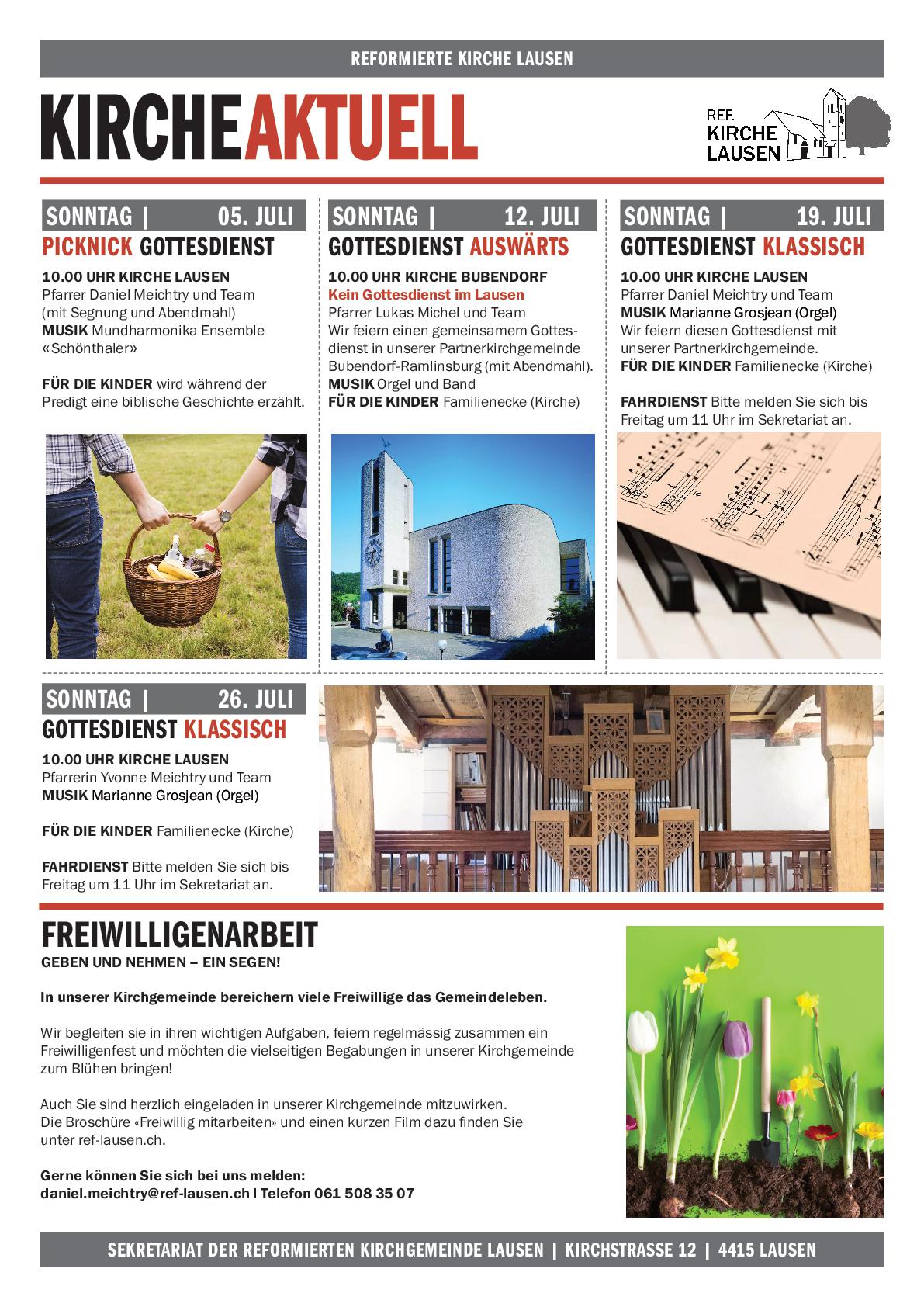 REFORMIERTE KIRCHE LAUSEN

KIRCHEAKTUELL

REF.
KIRCHE
LAUSEN

SONNTAG | 05. JULI
PICKNICK GOTTESDIENST

10.00 UHR KIRCHE LAUSEN
Pfarrer Daniel Meichtry und Team
(mit Segnung und Abendmahl)
MUSIK Mundharmonika Ensemble «Schönthaler»

FÜR DIE KINDER wird während der Predigt eine biblische Geschichte erzählt.

SONNTAG | 12. JULI
GOTTESDIENST AUSWÄRTS

10.00 UHR KIRCHE BUBENDORF
Kein Gottesdienst im Lausen
Pfarrer Lukas Michel und Team
Wir feiern einen gemeinsamem Gottesdienst in unserer Partnerkirchgemeinde Bubendorf-Ramlinsburg (mit Abendmahl).
MUSIK Orgel und Band
FÜR DIE KINDER Familienecke (Kirche)

SONNTAG | 19. JULI
GOTTESDIENST KLASSISCH

10.00 UHR KIRCHE LAUSEN
Pfarrer Daniel Meichtry und Team
MUSIK Marianne Grosjean (Orgel)
Wir feiern diesen Gottesdienst mit unserer Partnerkirchgemeinde.
FÜR DIE KINDER Familienecke (Kirche)

FAHRDIENST Bitte melden Sie sich bis Freitag um 11 Uhr im Sekretariat an.

SONNTAG | 26. JULI
GOTTESDIENST KLASSISCH

10.00 UHR KIRCHE LAUSEN
Pfarrerin Yvonne Meichtry und Team
MUSIK Marianne Grosjean (Orgel)

FÜR DIE KINDER Familienecke (Kirche)

FAHRDIENST Bitte melden Sie sich bis Freitag um 11 Uhr im Sekretariat an.

FREIWILLIGENARBEIT
GEBEN UND NEHMEN – EIN SEGEN!

In unserer Kirchgemeinde bereichern viele Freiwillige das Gemeindeleben.

Wir begleiten sie in ihren wichtigen Aufgaben, feiern regelmässig zusammen ein Freiwilligenfest und möchten die vielseitigen Begabungen in unserer Kirchgemeinde zum Blühen bringen!

Auch Sie sind herzlich eingeladen in unserer Kirchgemeinde mitzuwirken.
Die Broschüre «Freiwillig mitarbeiten» und einen kurzen Film dazu finden Sie unter ref-lausen.ch.

Gerne können Sie sich bei uns melden:
daniel.meichtry@ref-lausen.ch | Telefon 061 508 35 07

SEKRETARIAT DER REFORMIERTEN KIRCHGEMEINDE LAUSEN | KIRCHSTRASSE 12 | 4415 LAUSEN